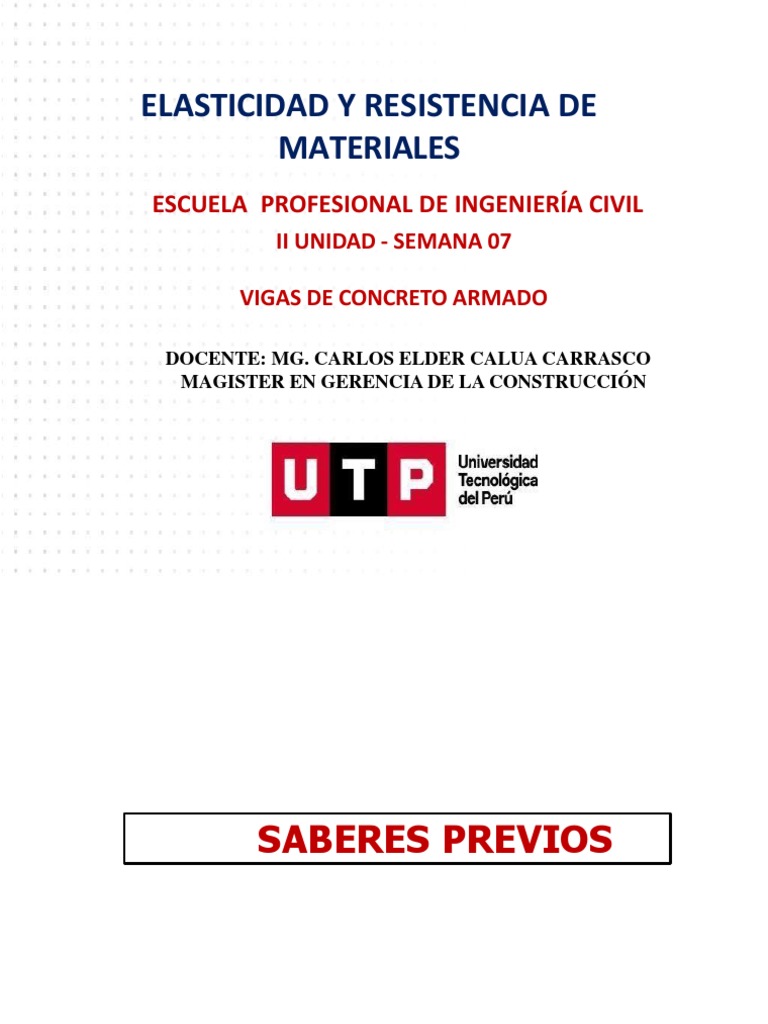 ELASTICIDAD Y RESISTENCIA DE MATERIALES

ESCUELA PROFESIONAL DE INGENIERÍA CIVIL

II UNIDAD - SEMANA 07

VIGAS DE CONCRETO ARMADO

DOCENTE: MG. CARLOS ELDER CALUA CARRASCO
MAGISTER EN GERENCIA DE LA CONSTRUCCIÓN

UTP Universidad Tecnológica del Perú

SABERES PREVIOS